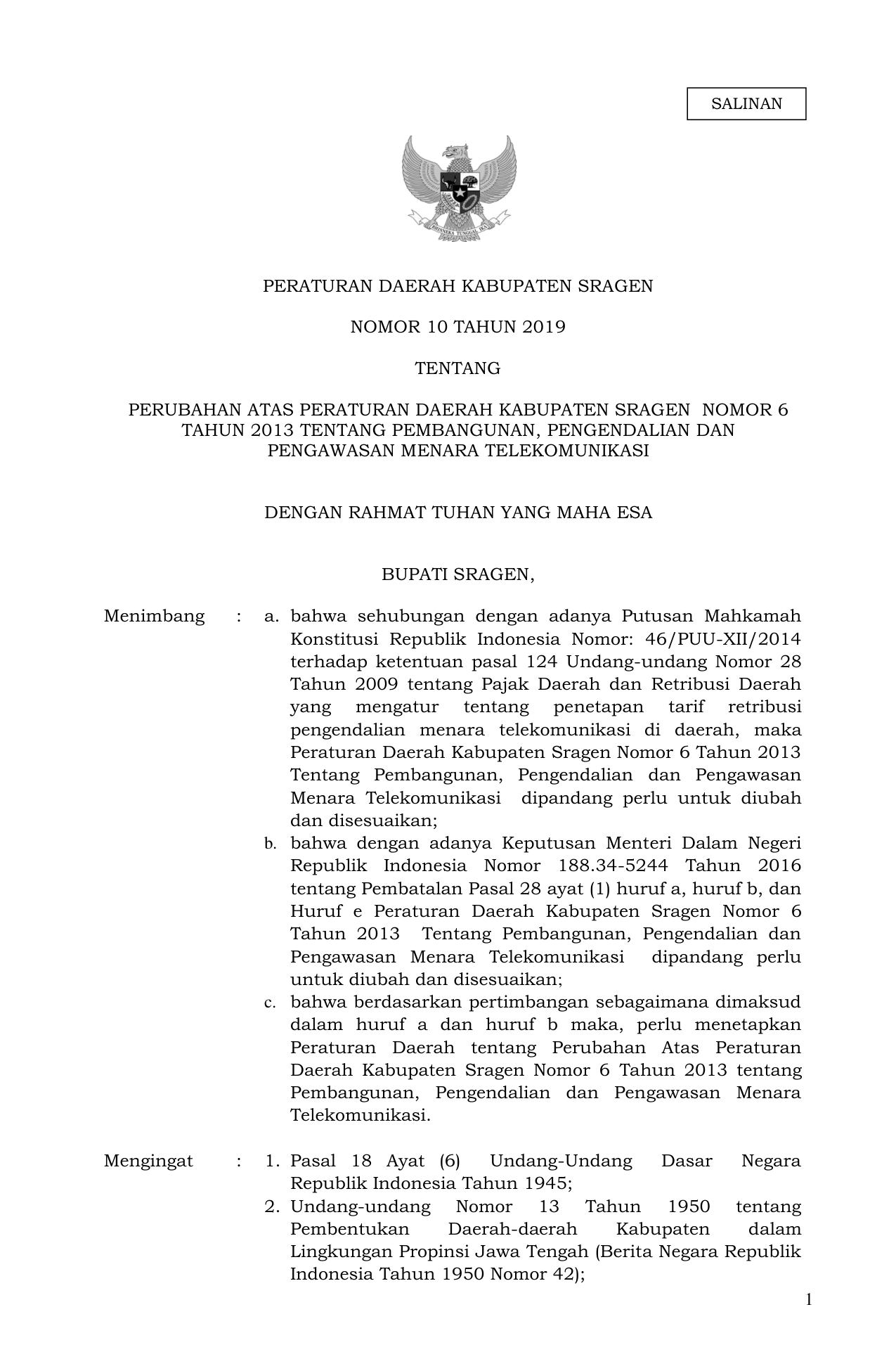 SALINAN

BHINNEKA TUNGGAL IKA

PERATURAN DAERAH KABUPATEN SRAGEN

NOMOR 10 TAHUN 2019

TENTANG

PERUBAHAN ATAS PERATURAN DAERAH KABUPATEN SRAGEN NOMOR 6 TAHUN 2013 TENTANG PEMBANGUNAN, PENGENDALIAN DAN PENGAWASAN MENARA TELEKOMUNIKASI

DENGAN RAHMAT TUHAN YANG MAHA ESA

BUPATI SRAGEN,

Menimbang : a. bahwa sehubungan dengan adanya Putusan Mahkamah Konstitusi Republik Indonesia Nomor: 46/PUU-XII/2014 terhadap ketentuan pasal 124 Undang-undang Nomor 28 Tahun 2009 tentang Pajak Daerah dan Retribusi Daerah yang mengatur tentang penetapan tarif retribusi pengendalian menara telekomunikasi di daerah, maka Peraturan Daerah Kabupaten Sragen Nomor 6 Tahun 2013 Tentang Pembangunan, Pengendalian dan Pengawasan Menara Telekomunikasi dipandang perlu untuk diubah dan disesuaikan;
b. bahwa dengan adanya Keputusan Menteri Dalam Negeri Republik Indonesia Nomor 188.34-5244 Tahun 2016 tentang Pembatalan Pasal 28 ayat (1) huruf a, huruf b, dan Huruf e Peraturan Daerah Kabupaten Sragen Nomor 6 Tahun 2013 Tentang Pembangunan, Pengendalian dan Pengawasan Menara Telekomunikasi dipandang perlu untuk diubah dan disesuaikan;
c. bahwa berdasarkan pertimbangan sebagaimana dimaksud dalam huruf a dan huruf b maka, perlu menetapkan Peraturan Daerah tentang Perubahan Atas Peraturan Daerah Kabupaten Sragen Nomor 6 Tahun 2013 tentang Pembangunan, Pengendalian dan Pengawasan Menara Telekomunikasi.

Mengingat : 1. Pasal 18 Ayat (6) Undang-Undang Dasar Negara Republik Indonesia Tahun 1945;
2. Undang-undang Nomor 13 Tahun 1950 tentang Pembentukan Daerah-daerah Kabupaten dalam Lingkungan Propinsi Jawa Tengah (Berita Negara Republik Indonesia Tahun 1950 Nomor 42);

1